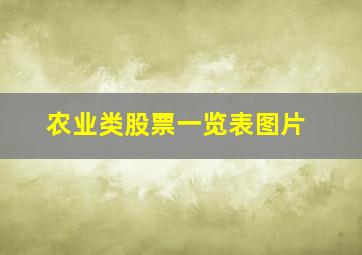 农业类股票一览表图片